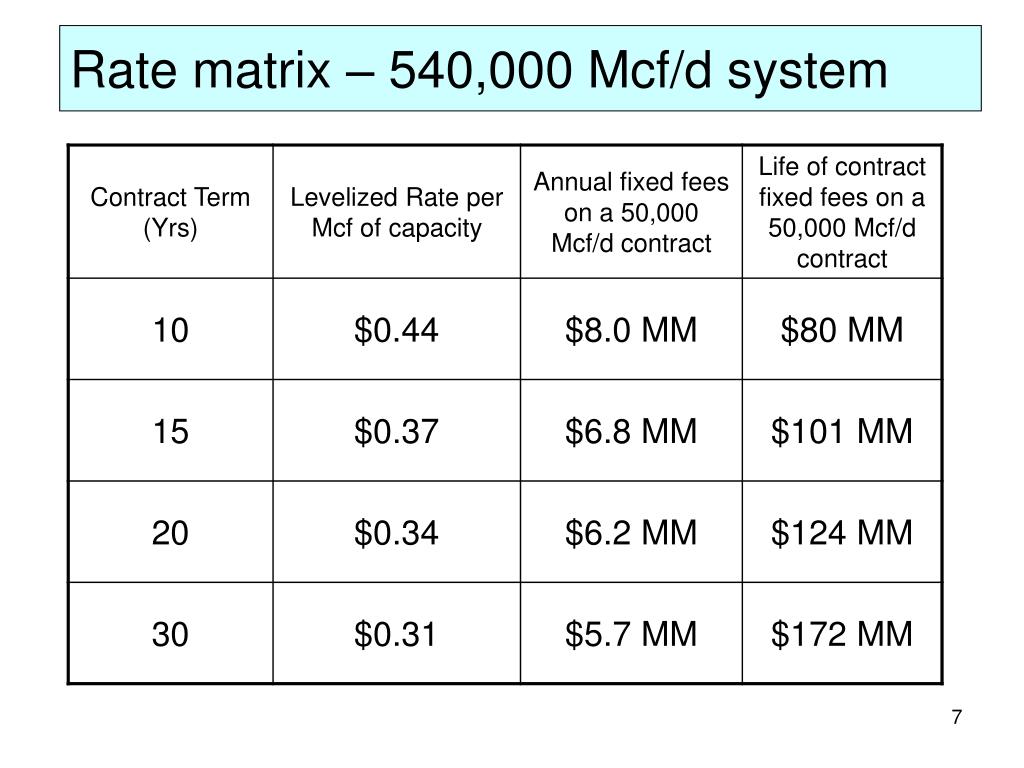 Rate matrix – 540,000 Mcf/d system

| Contract Term (Yrs) | Levelized Rate per Mcf of capacity | Annual fixed fees on a 50,000 Mcf/d contract | Life of contract fixed fees on a 50,000 Mcf/d contract |
|---|---|---|---|
| 10 | $0.44 | $8.0 MM | $80 MM |
| 15 | $0.37 | $6.8 MM | $101 MM |
| 20 | $0.34 | $6.2 MM | $124 MM |
| 30 | $0.31 | $5.7 MM | $172 MM |

7